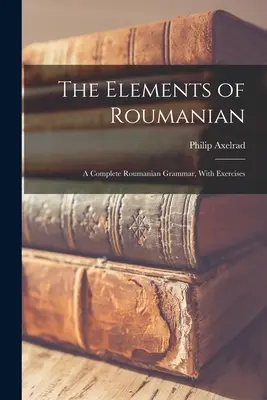 The Elements of Roumanian

Philip Axelrad

A Complete Roumanian Grammar, With Exercises